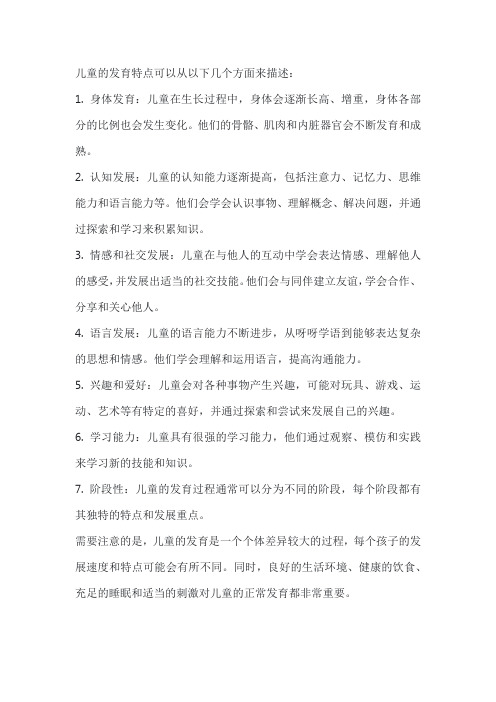 儿童的发育特点可以从以下几个方面来描述：

1. 身体发育：儿童在生长过程中，身体会逐渐长高、增重，身体各部分的比例也会发生变化。他们的骨骼、肌肉和内脏器官会不断发育和成熟。

2. 认知发展：儿童的认知能力逐渐提高，包括注意力、记忆力、思维能力和语言能力等。他们会学会认识事物、理解概念、解决问题，并通过探索和学习来积累知识。

3. 情感和社交发展：儿童在与他人的互动中学会表达情感、理解他人的感受，并发展出适当的社交技能。他们会与同伴建立友谊，学会合作、分享和关心他人。

4. 语言发展：儿童的语言能力不断进步，从呀呀学语到能够表达复杂的思想和情感。他们学会理解和运用语言，提高沟通能力。

5. 兴趣和爱好：儿童会对各种事物产生兴趣，可能对玩具、游戏、运动、艺术等有特定的喜好，并通过探索和尝试来发展自己的兴趣。

6. 学习能力：儿童具有很强的学习能力，他们通过观察、模仿和实践来学习新的技能和知识。

7. 阶段性：儿童的发育过程通常可以分为不同的阶段，每个阶段都有其独特的特点和发展重点。

需要注意的是，儿童的发育是一个个体差异较大的过程，每个孩子的发展速度和特点可能会有所不同。同时，良好的生活环境、健康的饮食、充足的睡眠和适当的刺激对儿童的正常发育都非常重要。